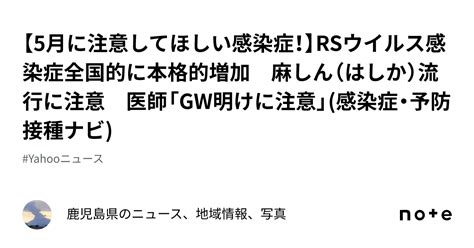 【5月に注意してほしい感染症!】RSウイルス感染症全国的に本格的増加　麻しん（はしか）流行に注意　医師「GW明けに注意」(感染症・予防接種ナビ)

#Yahooニュース

鹿児島県のニュース、地域情報、写真

note